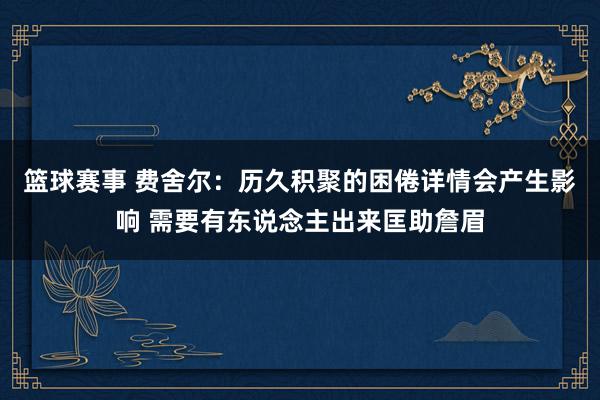 篮球赛事 费舍尔：历久积聚的困倦详情会产生影响 需要有东说念主出来匡助詹眉